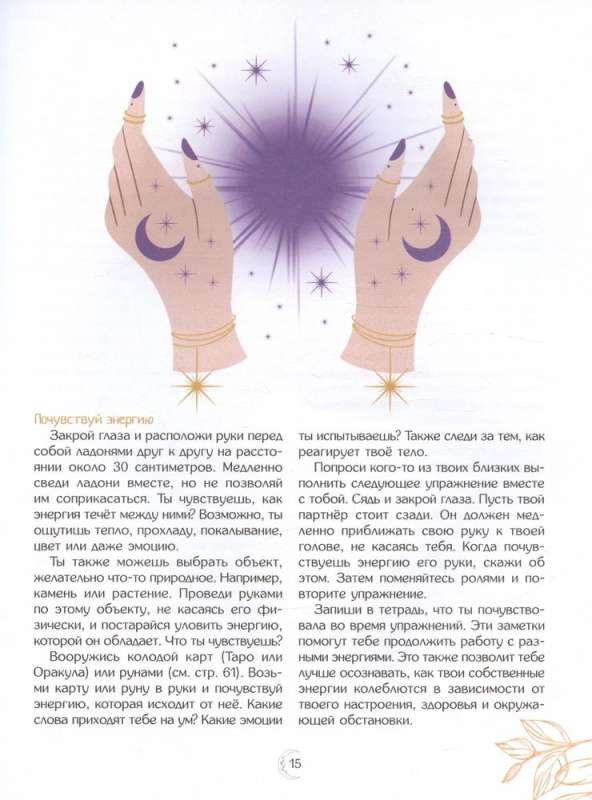 Почувствуй энергию

Закрой глаза и расположи руки перед собой ладонями друг к другу на расстоянии около 30 сантиметров. Медленно сведи ладони вместе, но не позволяй им соприкасаться. Ты чувствуешь, как энергия течёт между ними? Возможно, ты ощутишь тепло, прохладу, покалывание, цвет или даже эмоцию.

Ты также можешь выбрать объект, желательно что-то природное. Например, камень или растение. Проведи руками по этому объекту, не касаясь его физически, и постарайся уловить энергию, которой он обладает. Что ты чувствуешь?

Вооружись колодой карт (Таро или Оракула) или рунами (см. стр. 61). Возьми карту или руну в руки и почувствуй энергию, которая исходит от неё. Какие слова приходят тебе на ум? Какие эмоции ты испытываешь? Также следи за тем, как реагирует твоё тело.

Попроси кого-то из твоих близких выполнить следующее упражнение вместе с тобой. Сядь и закрой глаза. Пусть твой партнёр стоит сзади. Он должен медленно приближать свою руку к твоей голове, не касаясь тебя. Когда почувствуешь энергию его руки, скажи об этом. Затем поменяйтесь ролями и повторите упражнение.

Запиши в тетрадь, что ты почувствовала во время упражнений. Эти заметки помогут тебе продолжить работу с разными энергиями. Это также позволит тебе лучше осознавать, как твои собственные энергии колеблются в зависимости от твоего настроения, здоровья и окружающей обстановки.

15